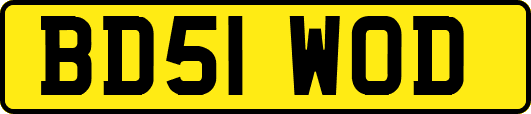 BD51 WOD